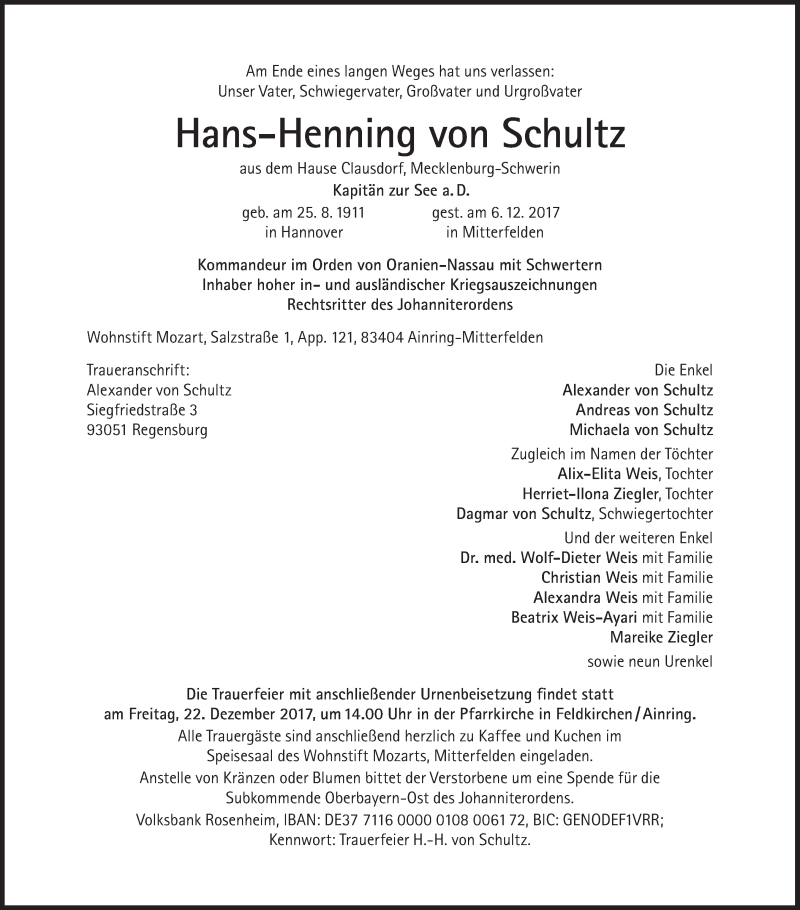 Am Ende eines langen Weges hat uns verlassen:
Unser Vater, Schwiegervater, Großvater und Urgroßvater

Hans-Henning von Schultz

aus dem Hause Clausdorf, Mecklenburg-Schwerin
Kapitän zur See a. D.

geb. am 25. 8. 1911
in Hannover

gest. am 6. 12. 2017
in Mitterfelden

Kommandeur im Orden von Oranien-Nassau mit Schwertern
Inhaber hoher in- und ausländischer Kriegsauszeichnungen
Rechtsritter des Johanniterordens

Wohnstift Mozart, Salzstraße 1, App. 121, 83404 Ainring-Mitterfelden

Traueranschrift:
Alexander von Schultz
Siegfriedstraße 3
93051 Regensburg

Die Enkel
Alexander von Schultz
Andreas von Schultz
Michaela von Schultz

Zugleich im Namen der Töchter
Alix-Elita Weis, Tochter
Herriet-Ilona Ziegler, Tochter
Dagmar von Schultz, Schwiegertochter

Und der weiteren Enkel
Dr. med. Wolf-Dieter Weis mit Familie
Christian Weis mit Familie
Alexandra Weis mit Familie
Beatrix Weis-Ayari mit Familie
Mareike Ziegler

sowie neun Urenkel

Die Trauerfeier mit anschließender Urnenbeisetzung findet statt am Freitag, 22. Dezember 2017, um 14.00 Uhr in der Pfarrkirche in Feldkirchen / Ainring.
Alle Trauergäste sind anschließend herzlich zu Kaffee und Kuchen im Speisesaal des Wohnstift Mozarts, Mitterfelden eingeladen.
Anstelle von Kränzen oder Blumen bittet der Verstorbene um eine Spende für die Subkommende Oberbayern-Ost des Johanniterordens.
Volksbank Rosenheim, IBAN: DE37 7116 0000 0108 0061 72, BIC: GENODEF1VRR;
Kennwort: Trauerfeier H.-H. von Schultz.